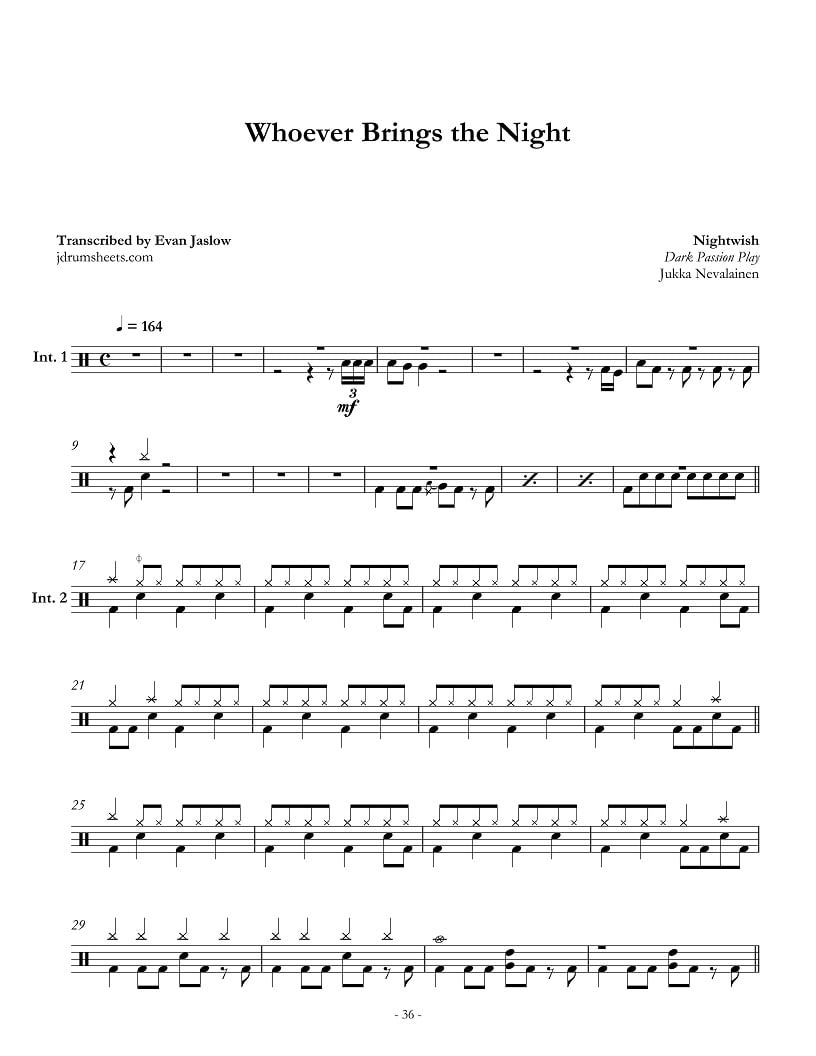 Whoever Brings the Night

Transcribed by Evan Jaslow
jdrumsheets.com

Nightwish
Dark Passion Play
Jukka Nevalainen

♩ = 164

Int. 1

3

mf

9

17

Int. 2

21

25

29

- 36 -